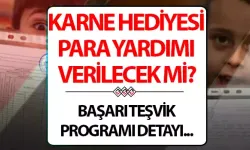 KARNE HEDİYESİ PARA YARDIMI VERİLECEK Mİ?

BAŞARI TEŞVİK PROGRAMI DETAYI...